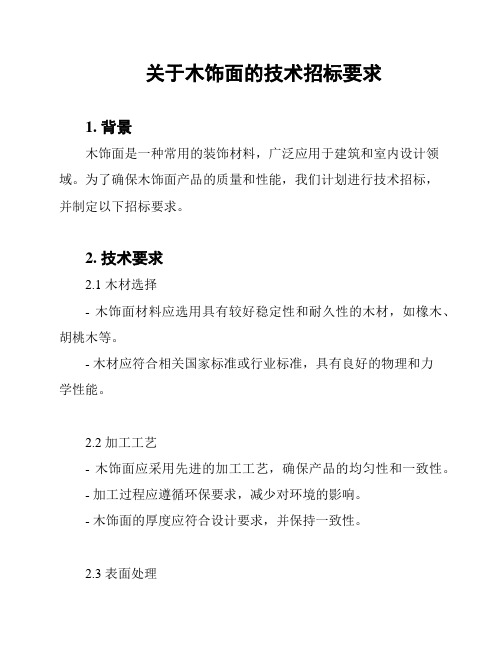 关于木饰面的技术招标要求

1. 背景

木饰面是一种常用的装饰材料，广泛应用于建筑和室内设计领域。为了确保木饰面产品的质量和性能，我们计划进行技术招标，并制定以下招标要求。

2. 技术要求

2.1 木材选择

- 木饰面材料应选用具有较好稳定性和耐久性的木材，如橡木、胡桃木等。

- 木材应符合相关国家标准或行业标准，具有良好的物理和力学性能。

2.2 加工工艺

- 木饰面应采用先进的加工工艺，确保产品的均匀性和一致性。

- 加工过程应遵循环保要求，减少对环境的影响。

- 木饰面的厚度应符合设计要求，并保持一致性。

2.3 表面处理